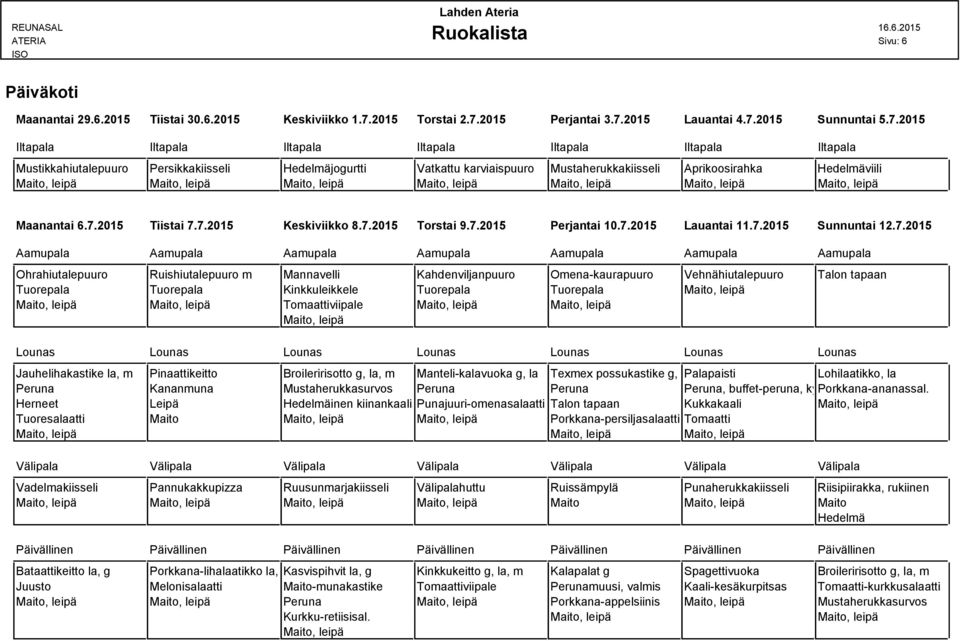 REUNASAL
ATERIA
ISO

Lahden Ateria
Ruokalista

16.6.2015
Sivu: 6

Päiväkoti

| Maanantai 29.6.2015 | Tiistai 30.6.2015 | Keskiviikko 1.7.2015 | Torstai 2.7.2015 | Perjantai 3.7.2015 | Lauantai 4.7.2015 | Sunnuntai 5.7.2015 |
|---|---|---|---|---|---|---|
| Iltapala | Iltapala | Iltapala | Iltapala | Iltapala | Iltapala | Iltapala |
| Mustikkahiutalepuuro Maito, leipä | Persikkakiisseli Maito, leipä | Hedelmäjogurtti Maito, leipä | Vatkattu karviaispuuro Maito, leipä | Mustaherukkakiisseli Maito, leipä | Aprikoosirahka Maito, leipä | Hedelmäviili Maito, leipä |

| Maanantai 6.7.2015 | Tiistai 7.7.2015 | Keskiviikko 8.7.2015 | Torstai 9.7.2015 | Perjantai 10.7.2015 | Lauantai 11.7.2015 | Sunnuntai 12.7.2015 |
|---|---|---|---|---|---|---|
| Aamupala | Aamupala | Aamupala | Aamupala | Aamupala | Aamupala | Aamupala |
| Ohrahiutalepuuro Tuorepala Maito, leipä | Ruishiutalepuuro m Tuorepala Maito, leipä | Mannavelli Kinkkuleikkele Tomaattiviipale Maito, leipä | Kahdenviljanpuuro Tuorepala Maito, leipä | Omena-kaurapuuro Tuorepala Maito, leipä | Vehnähiutalepuuro Maito, leipä | Talon tapaan |
| Lounas | Lounas | Lounas | Lounas | Lounas | Lounas | Lounas |
| Jauhelihakastike la, m Peruna Herneet Tuoresalaatti Maito, leipä | Pinaattikeitto Kananmuna Leipä Maito | Broileririsotto g, la, m Mustaherukkasurvos Hedelmäinen kiinankaali Maito, leipä | Manteli-kalavuoka g, la Peruna Punajuuri-omenasalaatti Maito, leipä | Texmex possukastike g, Peruna Talon tapaan Porkkana-persiljasalaatti Maito, leipä | Palapaisti Peruna, buffet-peruna, k Kukkakaali Tomaatti Maito, leipä | Lohilaatikko, la Porkkana-ananassal. Maito, leipä |
| Välipala | Välipala | Välipala | Välipala | Välipala | Välipala | Välipala |
| Vadelmakiisseli Maito, leipä | Pannukakkupizza Maito, leipä | Ruusunmarjakiisseli Maito, leipä | Välipalahuttu Maito, leipä | Ruissämpylä Maito | Punaherukkakiisseli Maito, leipä | Riisipiirakka, rukiinen Maito Hedelmä |
| Päivällinen | Päivällinen | Päivällinen | Päivällinen | Päivällinen | Päivällinen | Päivällinen |
| Bataattikeitto la, g Juusto Maito, leipä | Porkkana-lihalaatikko la, Melonisalaatti Maito, leipä | Kasvispihvit la, g Maito-munakastike Peruna Kurkku-retiisisal. Maito, leipä | Kinkkukeitto g, la, m Tomaattiviipale Maito, leipä | Kalapalat g Perunamuusi, valmis Porkkana-appelsiinis Maito, leipä | Spagettivuoka Kaali-kesäkurpitsas Maito, leipä | Broileririsotto g, la, m Tomaatti-kurkkusalaatti Mustaherukkasurvos Maito, leipä |